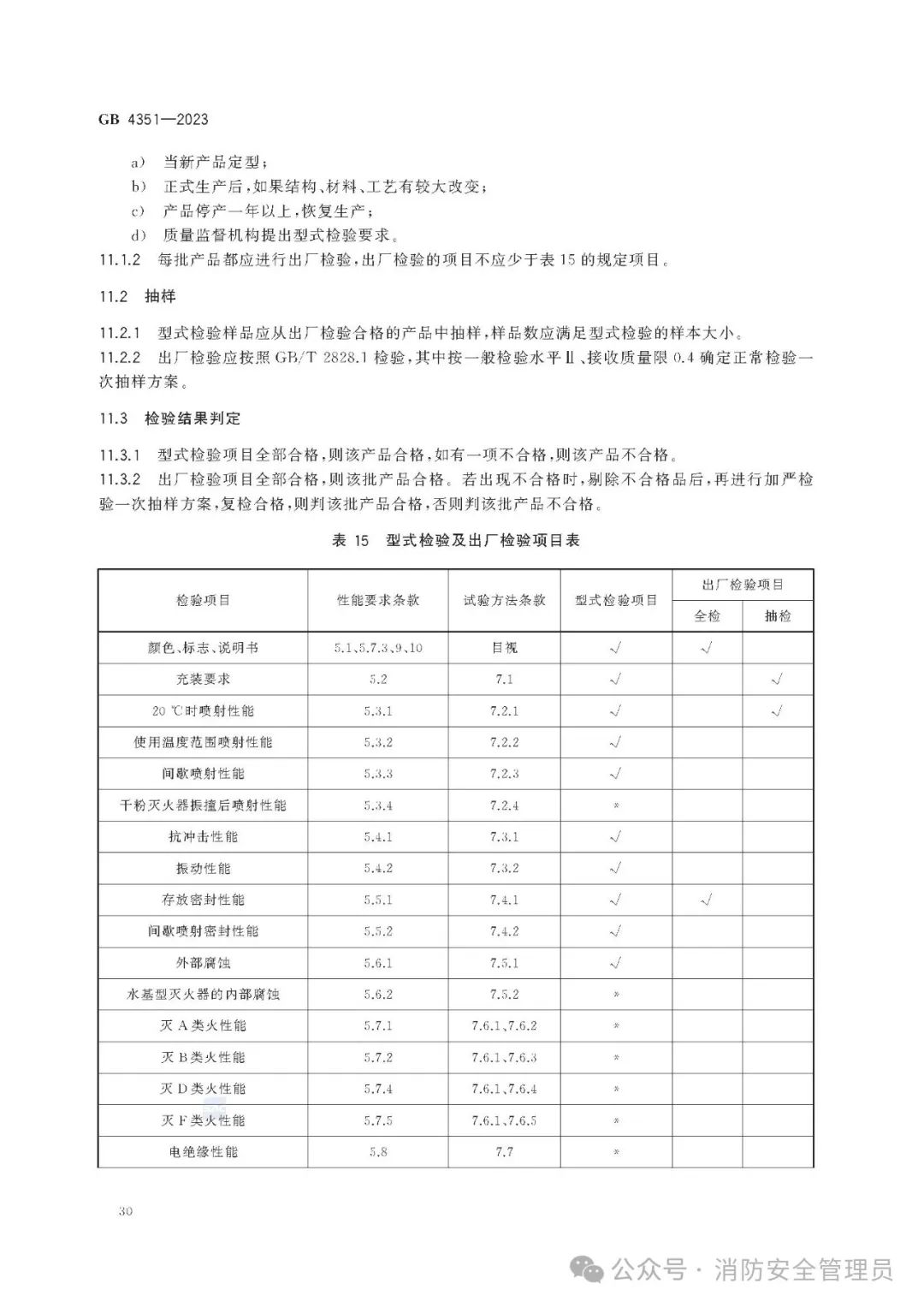 GB 4351—2023

a) 当新产品定型；
b) 正式生产后，如果结构、材料、工艺有较大改变；
c) 产品停产一年以上，恢复生产；
d) 质量监督机构提出型式检验要求。

11.1.2 每批产品都应进行出厂检验，出厂检验的项目不应少于表 15 的规定项目。

11.2 抽样

11.2.1 型式检验样品应从出厂检验合格的产品中抽样，样品数应满足型式检验的样本大小。
11.2.2 出厂检验应按照 GB/T 2828.1 检验，其中按一般检验水平Ⅱ、接收质量限 0.4 确定正常检验一次抽样方案。

11.3 检验结果判定

11.3.1 型式检验项目全部合格，则该产品合格，如有一项不合格，则该产品不合格。
11.3.2 出厂检验项目全部合格，则该批产品合格。若出现不合格时，剔除不合格品后，再进行加严检验一次抽样方案，复检合格，则判该批产品合格，否则判该批产品不合格。

表 15 型式检验及出厂检验项目表

| 检验项目 | 性能要求条款 | 试验方法条款 | 型式检验项目 | 出厂检验项目 全检 | 出厂检验项目 抽检 |
|---|---|---|---|---|---|
| 颜色、标志、说明书 | 5.1、5.7.3、9、10 | 目视 | √ | √ | |
| 充装要求 | 5.2 | 7.1 | √ | | √ |
| 20 ℃时喷射性能 | 5.3.1 | 7.2.1 | √ | | √ |
| 使用温度范围喷射性能 | 5.3.2 | 7.2.2 | √ | | |
| 间歇喷射性能 | 5.3.3 | 7.2.3 | √ | | |
| 干粉灭火器振撞后喷射性能 | 5.3.4 | 7.2.4 | * | | |
| 抗冲击性能 | 5.4.1 | 7.3.1 | √ | | |
| 振动性能 | 5.4.2 | 7.3.2 | √ | | |
| 存放密封性能 | 5.5.1 | 7.4.1 | √ | √ | |
| 间歇喷射密封性能 | 5.5.2 | 7.4.2 | √ | | |
| 外部腐蚀 | 5.6.1 | 7.5.1 | √ | | |
| 水基型灭火器的内部腐蚀 | 5.6.2 | 7.5.2 | * | | |
| 灭 A 类火性能 | 5.7.1 | 7.6.1、7.6.2 | * | | |
| 灭 B 类火性能 | 5.7.2 | 7.6.1、7.6.3 | * | | |
| 灭 D 类火性能 | 5.7.4 | 7.6.1、7.6.4 | * | | |
| 灭 F 类火性能 | 5.7.5 | 7.6.1、7.6.5 | * | | |
| 电绝缘性能 | 5.8 | 7.7 | * | | |

30

公众号 · 消防安全管理员